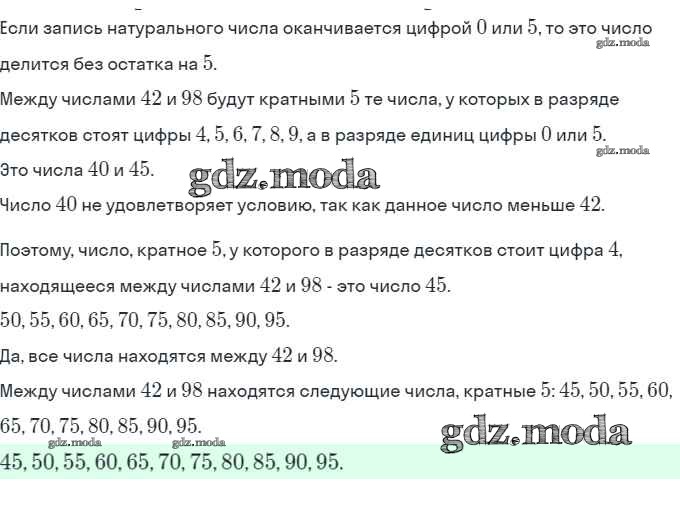 Если запись натурального числа оканчивается цифрой 0 или 5, то это число делится без остатка на 5.

Между числами 42 и 98 будут кратными 5 те числа, у которых в разряде десятков стоят цифры 4, 5, 6, 7, 8, 9, а в разряде единиц цифры 0 или 5.

Это числа 40 и 45.

Число 40 не удовлетворяет условию, так как данное число меньше 42.

Поэтому, число, кратное 5, у которого в разряде десятков стоит цифра 4, находящееся между числами 42 и 98 - это число 45.

50, 55, 60, 65, 70, 75, 80, 85, 90, 95.

Да, все числа находятся между 42 и 98.

Между числами 42 и 98 находятся следующие числа, кратные 5: 45, 50, 55, 60, 65, 70, 75, 80, 85, 90, 95.

45, 50, 55, 60, 65, 70, 75, 80, 85, 90, 95.

gdz.moda